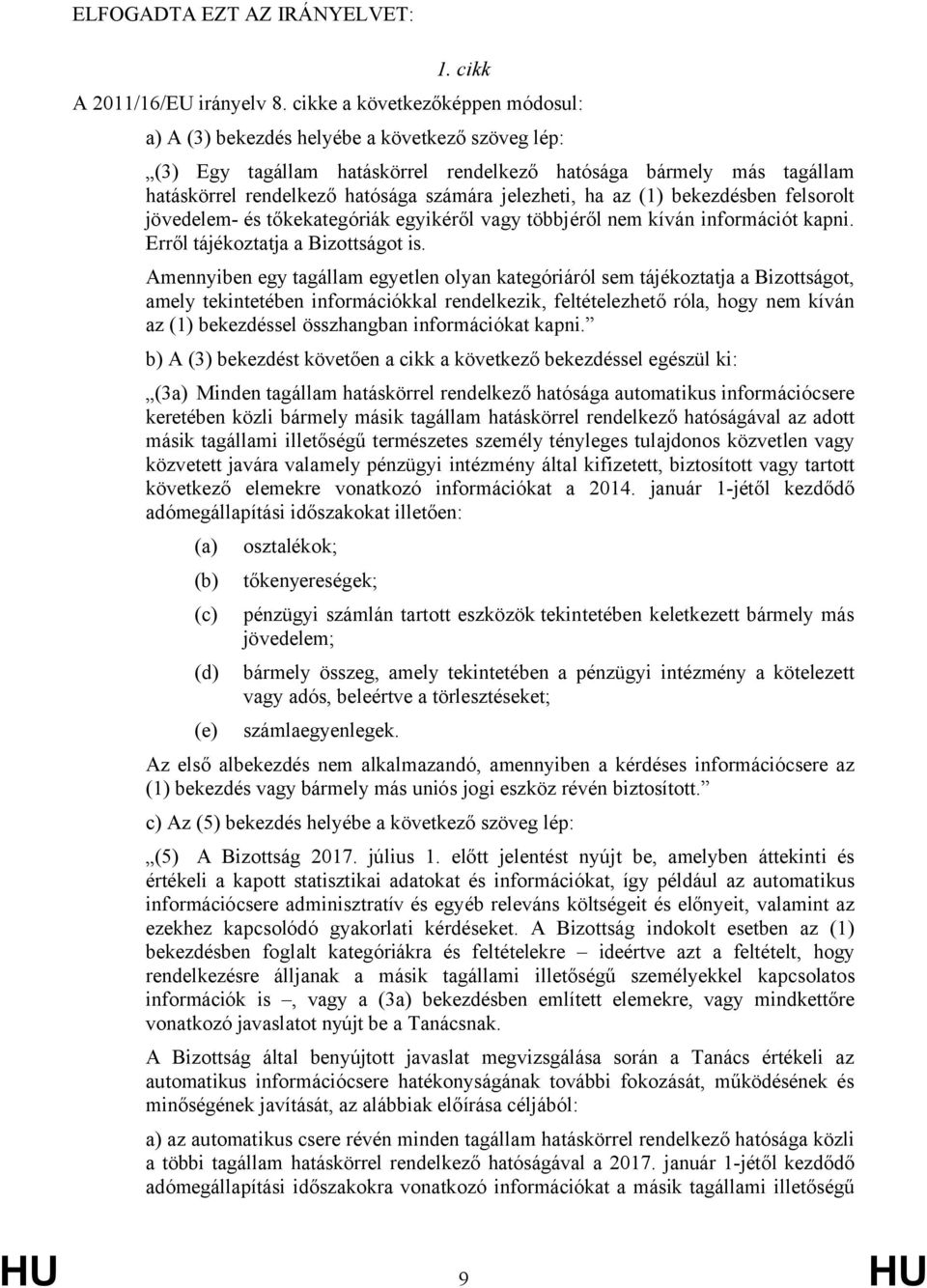 ELFOGADTA EZT AZ IRÁNYELVET:

1. cikk

A 2011/16/EU irányelv 8. cikke a következőképpen módosul:

a) A (3) bekezdés helyébe a következő szöveg lép:

„(3) Egy tagállam hatáskörrel rendelkező hatósága bármely más tagállam hatáskörrel rendelkező hatósága számára jelezheti, ha az (1) bekezdésben felsorolt jövedelem- és tőkekategóriák egyikéről vagy többjéről nem kíván információt kapni. Erről tájékoztatja a Bizottságot is.

Amennyiben egy tagállam egyetlen olyan kategóriáról sem tájékoztatja a Bizottságot, amely tekintetében információkkal rendelkezik, feltételezhető róla, hogy nem kíván az (1) bekezdéssel összhangban információkat kapni.”

b) A (3) bekezdést követően a cikk a következő bekezdéssel egészül ki:

„(3a) Minden tagállam hatáskörrel rendelkező hatósága automatikus információcsere keretében közli bármely másik tagállam hatáskörrel rendelkező hatóságával az adott másik tagállami illetőségű természetes személy tényleges tulajdonos közvetlen vagy közvetett javára valamely pénzügyi intézmény által kifizetett, biztosított vagy tartott következő elemekre vonatkozó információkat a 2014. január 1-jétől kezdődő adómegállapítási időszakokat illetően:

(a) osztalékok;

(b) tőkenyereségek;

(c) pénzügyi számlán tartott eszközök tekintetében keletkezett bármely más jövedelem;

(d) bármely összeg, amely tekintetében a pénzügyi intézmény a kötelezett vagy adós, beleértve a törlesztéseket;

(e) számlaegyenlegek.

Az első albekezdés nem alkalmazandó, amennyiben a kérdéses információcsere az (1) bekezdés vagy bármely más uniós jogi eszköz révén biztosított.”

c) Az (5) bekezdés helyébe a következő szöveg lép:

„(5) A Bizottság 2017. július 1. előtt jelentést nyújt be, amelyben áttekinti és értékeli a kapott statisztikai adatokat és információkat, így például az automatikus információcsere adminisztratív és egyéb releváns költségeit és előnyeit, valamint az ezekhez kapcsolódó gyakorlati kérdéseket. A Bizottság indokolt esetben az (1) bekezdésben foglalt kategóriákra és feltételekre – ideértve azt a feltételt, hogy rendelkezésre álljanak a másik tagállami illetőségű személyekkel kapcsolatos információk is –, vagy a (3a) bekezdésben említett elemekre, vagy mindkettőre vonatkozó javaslatot nyújt be a Tanácsnak.

A Bizottság által benyújtott javaslat megvizsgálása során a Tanács értékeli az automatikus információcsere hatékonyságának további fokozását, működésének és minőségének javítását, az alábbiak előírása céljából:

a) az automatikus csere révén minden tagállam hatáskörrel rendelkező hatósága közli a többi tagállam hatáskörrel rendelkező hatóságával a 2017. január 1-jétől kezdődő adómegállapítási időszakokra vonatkozó információkat a másik tagállami illetőségű

HU 9 HU